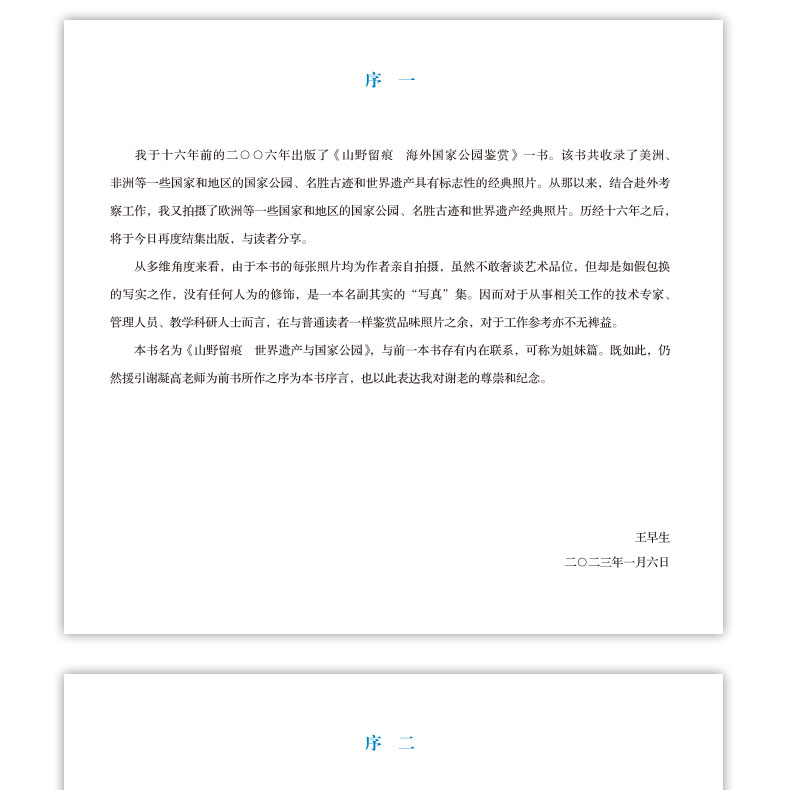 序　一

我于十六年前的二〇〇六年出版了《山野留痕　海外国家公园鉴赏》一书。该书共收录了美洲、非洲等一些国家和地区的国家公园、名胜古迹和世界遗产具有标志性的经典照片。从那以来，结合赴外考察工作，我又拍摄了欧洲等一些国家和地区的国家公园、名胜古迹和世界遗产经典照片。历经十六年之后，将于今日再度结集出版，与读者分享。

从多维角度来看，由于本书的每张照片均为作者亲自拍摄，虽然不敢奢谈艺术品位，但却是如假包换的写实之作，没有任何人为的修饰，是一本名副其实的“写真”集。因而对于从事相关工作的技术专家、管理人员、教学科研人士而言，在与普通读者一样鉴赏品味照片之余，对于工作参考亦不无裨益。

本书名为《山野留痕　世界遗产与国家公园》，与前一本书存有内在联系，可称为姐妹篇。既如此，仍然援引谢凝高老师为前书所作之序为本书序言，也以此表达我对谢老的尊崇和纪念。

王早生
二〇二三年一月六日

序　二